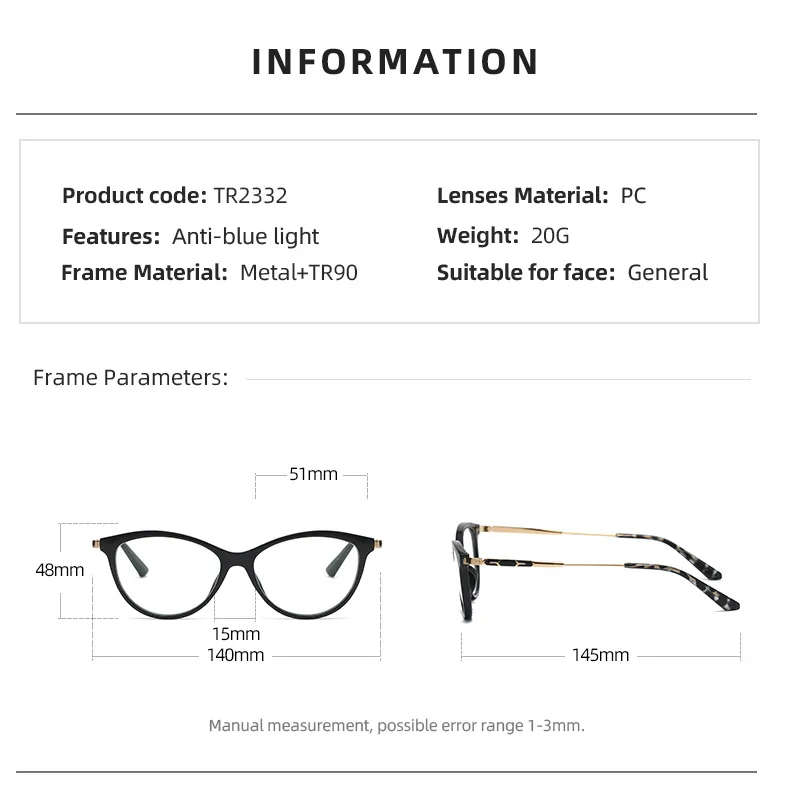 INFORMATION

Product code: TR2332
Features: Anti-blue light
Frame Material: Metal+TR90

Lenses Material: PC
Weight: 20G
Suitable for face: General

Frame Parameters:

51mm
48mm
15mm
140mm
145mm

Manual measurement, possible error range 1-3mm.